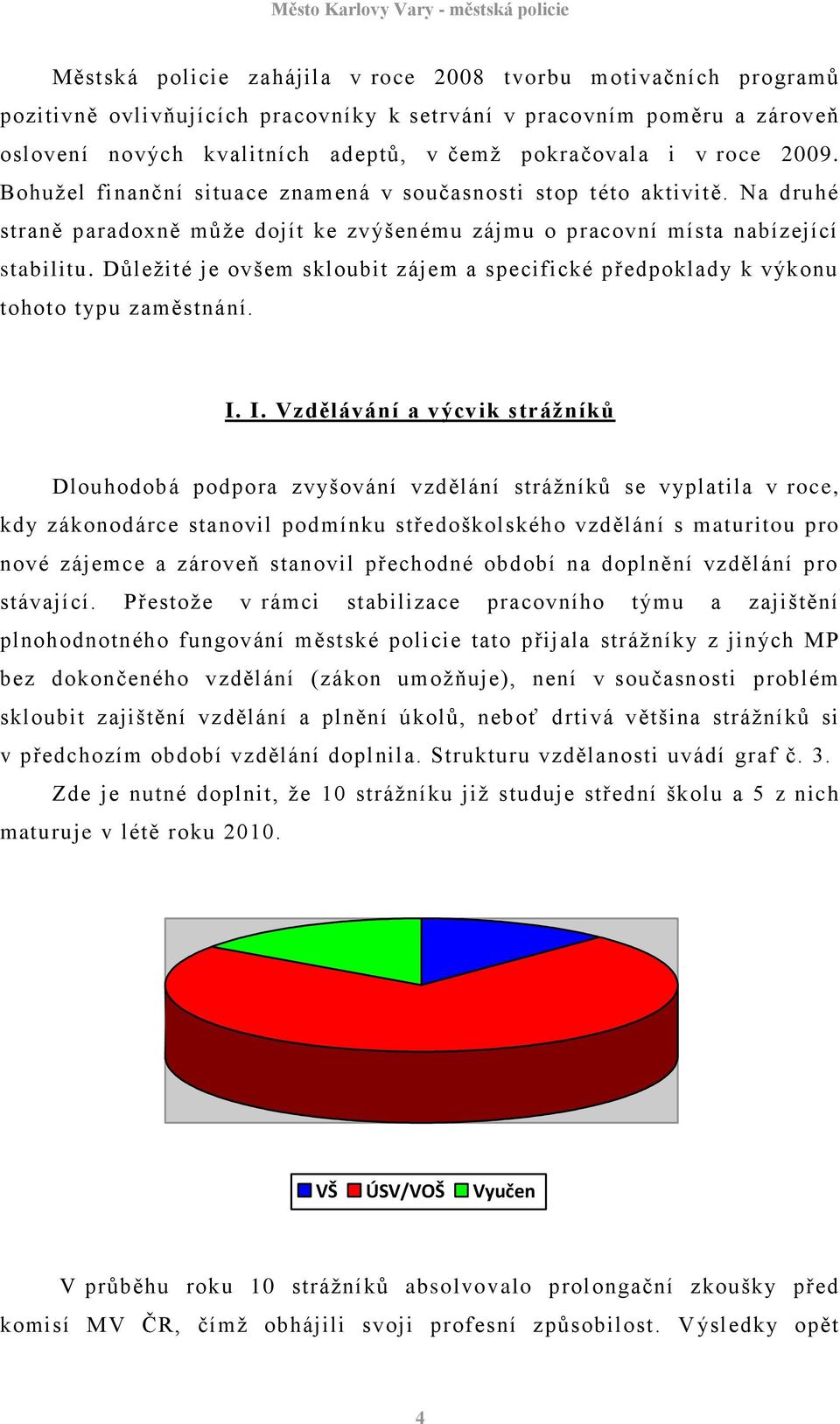 Město Karlovy Vary - městská policie

Městská policie zahájila v roce 2008 tvorbu motivačních programů pozitivně ovlivňujících pracovníky k setrvání v pracovním poměru a zároveň oslovení nových kvalitních adeptů, v čemž pokračovala i v roce 2009. Bohužel finanční situace znamená v současnosti stop této aktivitě. Na druhé straně paradoxně může dojít ke zvýšenému zájmu o pracovní místa nabízející stabilitu. Důležité je ovšem skloubit zájem a specifické předpoklady k výkonu tohoto typu zaměstnání.

I. I. Vzdělávání a výcvik strážníků

Dlouhodobá podpora zvyšování vzdělání strážníků se vyplatila v roce, kdy zákonodárce stanovil podmínku středoškolského vzdělání s maturitou pro nové zájemce a zároveň stanovil přechodné období na doplnění vzdělání pro stávající. Přestože v rámci stabilizace pracovního týmu a zajištění plnohodnotného fungování městské policie tato přijala strážníky z jiných MP bez dokončeného vzdělání (zákon umožňuje), není v současnosti problém skloubit zajištění vzdělání a plnění úkolů, neboť drtivá většina strážníků si v předchozím období vzdělání doplnila. Strukturu vzdělanosti uvádí graf č. 3.

Zde je nutné doplnit, že 10 strážníku již studuje střední školu a 5 z nich maturuje v létě roku 2010.

VŠ ÚSV/VOŠ Vyučen

V průběhu roku 10 strážníků absolvovalo prolongační zkoušky před komisí MV ČR, čímž obhájili svoji profesní způsobilost. Výsledky opět

4